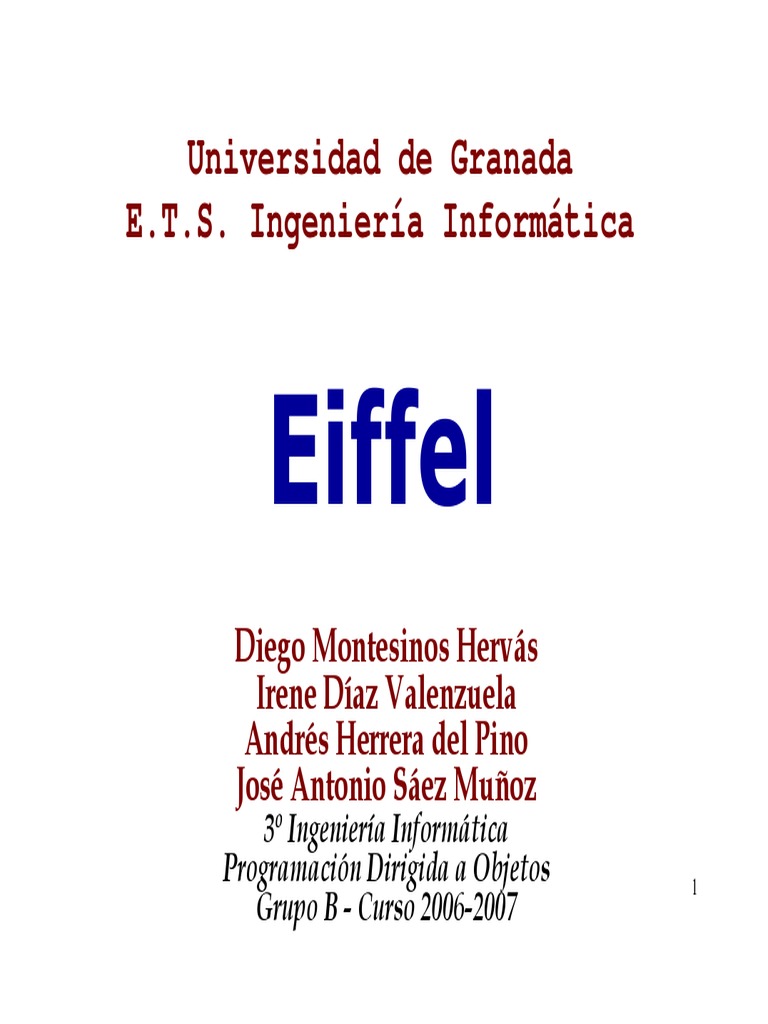 Universidad de Granada
E.T.S. Ingeniería Informática

Eiffel

Diego Montesinos Hervás
Irene Díaz Valenzuela
Andrés Herrera del Pino
José Antonio Sáez Muñoz
3º Ingeniería Informática
Programación Dirigida a Objetos
Grupo B - Curso 2006-2007

1